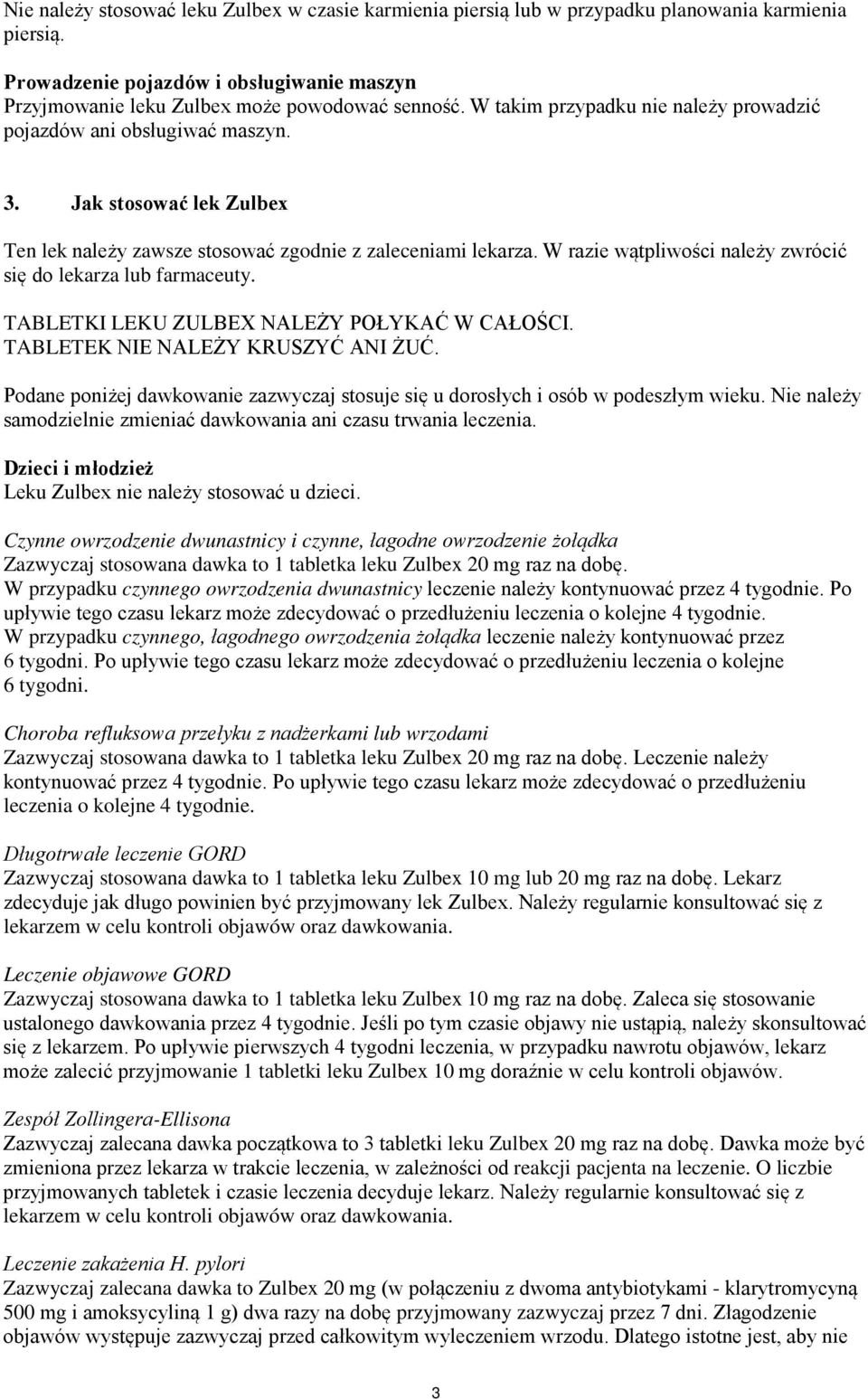 Nie należy stosować leku Zulbex w czasie karmienia piersią lub w przypadku planowania karmienia piersią.

Prowadzenie pojazdów i obsługiwanie maszyn
Przyjmowanie leku Zulbex może powodować senność. W takim przypadku nie należy prowadzić pojazdów ani obsługiwać maszyn.

3. Jak stosować lek Zulbex

Ten lek należy zawsze stosować zgodnie z zaleceniami lekarza. W razie wątpliwości należy zwrócić się do lekarza lub farmaceuty.

TABLETKI LEKU ZULBEX NALEŻY POŁYKAĆ W CAŁOŚCI.
TABLETEK NIE NALEŻY KRUSZYĆ ANI ŻUĆ.

Podane poniżej dawkowanie zazwyczaj stosuje się u dorosłych i osób w podeszłym wieku. Nie należy samodzielnie zmieniać dawkowania ani czasu trwania leczenia.

Dzieci i młodzież
Leku Zulbex nie należy stosować u dzieci.

Czynne owrzodzenie dwunastnicy i czynne, łagodne owrzodzenie żołądka
Zazwyczaj stosowana dawka to 1 tabletka leku Zulbex 20 mg raz na dobę.
W przypadku czynnego owrzodzenia dwunastnicy leczenie należy kontynuować przez 4 tygodnie. Po upływie tego czasu lekarz może zdecydować o przedłużeniu leczenia o kolejne 4 tygodnie.
W przypadku czynnego, łagodnego owrzodzenia żołądka leczenie należy kontynuować przez 6 tygodni. Po upływie tego czasu lekarz może zdecydować o przedłużeniu leczenia o kolejne 6 tygodni.

Choroba refluksowa przełyku z nadżerkami lub wrzodami
Zazwyczaj stosowana dawka to 1 tabletka leku Zulbex 20 mg raz na dobę. Leczenie należy kontynuować przez 4 tygodnie. Po upływie tego czasu lekarz może zdecydować o przedłużeniu leczenia o kolejne 4 tygodnie.

Długotrwałe leczenie GORD
Zazwyczaj stosowana dawka to 1 tabletka leku Zulbex 10 mg lub 20 mg raz na dobę. Lekarz zdecyduje jak długo powinien być przyjmowany lek Zulbex. Należy regularnie konsultować się z lekarzem w celu kontroli objawów oraz dawkowania.

Leczenie objawowe GORD
Zazwyczaj stosowana dawka to 1 tabletka leku Zulbex 10 mg raz na dobę. Zaleca się stosowanie ustalonego dawkowania przez 4 tygodnie. Jeśli po tym czasie objawy nie ustąpią, należy skonsultować się z lekarzem. Po upływie pierwszych 4 tygodni leczenia, w przypadku nawrotu objawów, lekarz może zalecić przyjmowanie 1 tabletki leku Zulbex 10 mg doraźnie w celu kontroli objawów.

Zespół Zollingera-Ellisona
Zazwyczaj zalecana dawka początkowa to 3 tabletki leku Zulbex 20 mg raz na dobę. Dawka może być zmieniona przez lekarza w trakcie leczenia, w zależności od reakcji pacjenta na leczenie. O liczbie przyjmowanych tabletek i czasie leczenia decyduje lekarz. Należy regularnie konsultować się z lekarzem w celu kontroli objawów oraz dawkowania.

Leczenie zakażenia H. pylori
Zazwyczaj zalecana dawka to Zulbex 20 mg (w połączeniu z dwoma antybiotykami - klarytromycyną 500 mg i amoksycyliną 1 g) dwa razy na dobę przyjmowany zazwyczaj przez 7 dni. Złagodzenie objawów występuje zazwyczaj przed całkowitym wyleczeniem wrzodu. Dlatego istotne jest, aby nie

3